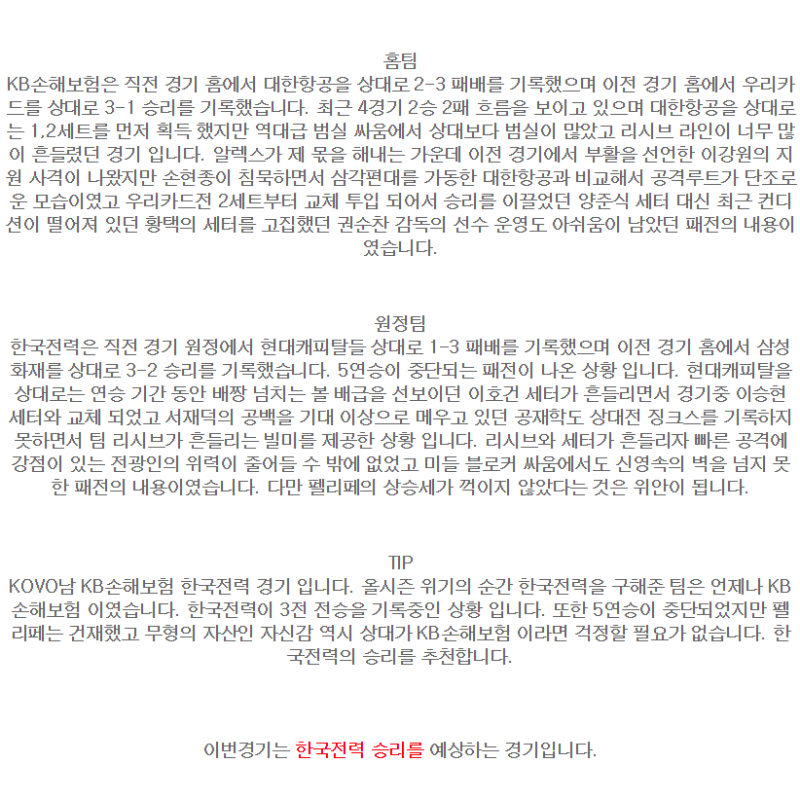 홈팀
KB손해보험은 직전 경기 홈에서 대한항공을 상대로 2-3 패배를 기록했으며 이전 경기 홈에서 우리카드를 상대로 3-1 승리를 기록했습니다. 최근 4경기 2승 2패 흐름을 보이고 있으며 대한항공을 상대로는 1,2세트를 먼저 획득 했지만 역대급 범실 싸움에서 상대보다 범실이 많았고 리시브 라인이 너무 많이 흔들렸던 경기 입니다. 알렉스가 제 몫을 해내는 가운데 이전 경기에서 부활을 선언한 이강원의 지원 사격이 나왔지만 손현종이 침묵하면서 삼각편대를 가동한 대한항공과 비교해서 공격루트가 단조로운 모습이였고 우리카드전 2세트부터 교체 투입 되어서 승리를 이끌었던 양준식 세터 대신 최근 컨디션이 떨어져 있던 황택의 세터를 고집했던 권순찬 감독의 선수 운영도 아쉬움이 남았던 패전의 내용이였습니다.

원정팀
한국전력은 직전 경기 원정에서 현대캐피탈들 상대로 1-3 패배를 기록했으며 이전 경기 홈에서 삼성화재를 상대로 3-2 승리를 기록했습니다. 5연승이 중단되는 패전이 나온 상황 입니다. 현대캐피탈을 상대로는 연승 기간 동안 배짱 넘치는 볼 배급을 선보이던 이호건 세터가 흔들리면서 경기중 이승현 세터와 교체 되었고 서재덕의 공백을 기대 이상으로 메우고 있던 공재학도 상대전 징크스를 기록하지 못하면서 팀 리시브가 흔들리는 빌미를 제공한 상황 입니다. 리시브와 세터가 흔들리자 빠른 공격에 강점이 있는 전광인의 위력이 줄어들 수 밖에 없었고 미들 블로커 싸움에서도 신영속의 벽을 넘지 못한 패전의 내용이였습니다. 다만 펠리페의 상승세가 꺽이지 않았다는 것은 위안이 됩니다.

TIP
KOVO남 KB손해보험 한국전력 경기 입니다. 올시즌 위기의 순간 한국전력을 구해준 팀은 언제나 KB손해보험 이였습니다. 한국전력이 3전 전승을 기록중인 상황 입니다. 또한 5연승이 중단되었지만 펠리페는 건재했고 무형의 자산인 자신감 역시 상대가 KB손해보험 이라면 걱정할 필요가 없습니다. 한국전력의 승리를 추천합니다.

이번경기는 한국전력 승리를 예상하는 경기입니다.